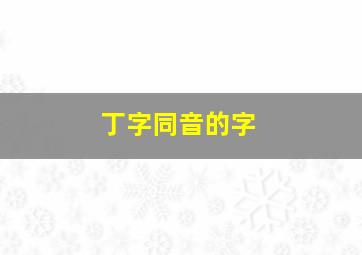 丁字同音的字